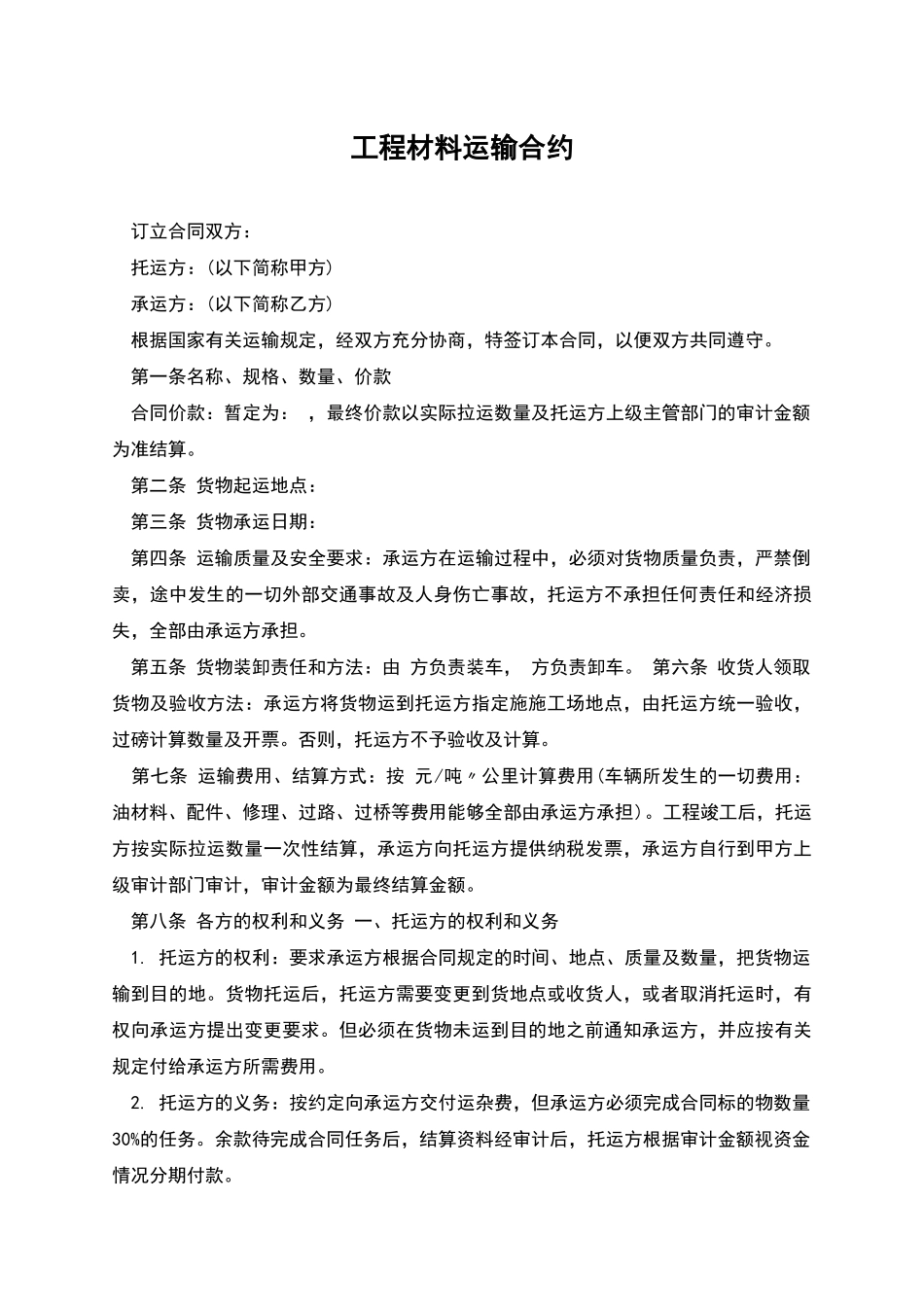 工程材料运输合约

订立合同双方：

托运方：(以下简称甲方)

承运方：(以下简称乙方)

根据国家有关运输规定，经双方充分协商，特签订本合同，以便双方共同遵守。

第一条名称、规格、数量、价款

合同价款：暂定为： ，最终价款以实际拉运数量及托运方上级主管部门的审计金额为准结算。

第二条 货物起运地点：

第三条 货物承运日期：

第四条 运输质量及安全要求：承运方在运输过程中，必须对货物质量负责，严禁倒卖，途中发生的一切外部交通事故及人身伤亡事故，托运方不承担任何责任和经济损失，全部由承运方承担。

第五条 货物装卸责任和方法：由 方负责装车， 方负责卸车。 第六条 收货人领取货物及验收方法：承运方将货物运到托运方指定施施工场地点，由托运方统一验收，过磅计算数量及开票。否则，托运方不予验收及计算。

第七条 运输费用、结算方式：按 元/吨〃公里计算费用(车辆所发生的一切费用：油材料、配件、修理、过路、过桥等费用能够全部由承运方承担)。工程竣工后，托运方按实际拉运数量一次性结算，承运方向托运方提供纳税发票，承运方自行到甲方上级审计部门审计，审计金额为最终结算金额。

第八条 各方的权利和义务 一、托运方的权利和义务

1. 托运方的权利：要求承运方根据合同规定的时间、地点、质量及数量，把货物运输到目的地。货物托运后，托运方需要变更到货地点或收货人，或者取消托运时，有权向承运方提出变更要求。但必须在货物未运到目的地之前通知承运方，并应按有关规定付给承运方所需费用。

2. 托运方的义务：按约定向承运方交付运杂费，但承运方必须完成合同标的物数量30%的任务。余款待完成合同任务后，结算资料经审计后，托运方根据审计金额视资金情况分期付款。